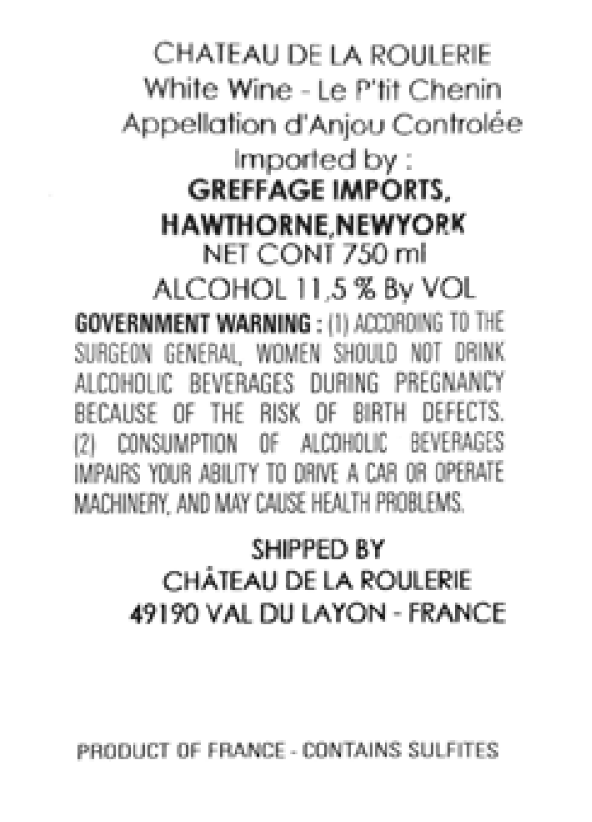 CHATEAU DE LA ROULERIE
White Wine - Le P'tit Chenin
Appellation d'Anjou Controlée
Imported by :
GREFFAGE IMPORTS,
HAWTHORNE,NEWYORK
NET CONT 750 ml
ALCOHOL 11,5 % By VOL

GOVERNMENT WARNING : (1) ACCORDING TO THE SURGEON GENERAL, WOMEN SHOULD NOT DRINK ALCOHOLIC BEVERAGES DURING PREGNANCY BECAUSE OF THE RISK OF BIRTH DEFECTS. (2) CONSUMPTION OF ALCOHOLIC BEVERAGES IMPAIRS YOUR ABILITY TO DRIVE A CAR OR OPERATE MACHINERY, AND MAY CAUSE HEALTH PROBLEMS.

SHIPPED BY
CHÂTEAU DE LA ROULERIE
49190 VAL DU LAYON - FRANCE

PRODUCT OF FRANCE - CONTAINS SULFITES